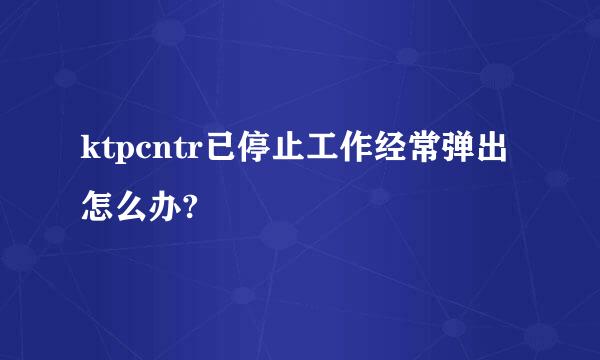 ktpcntr已停止工作经常弹出怎么办?